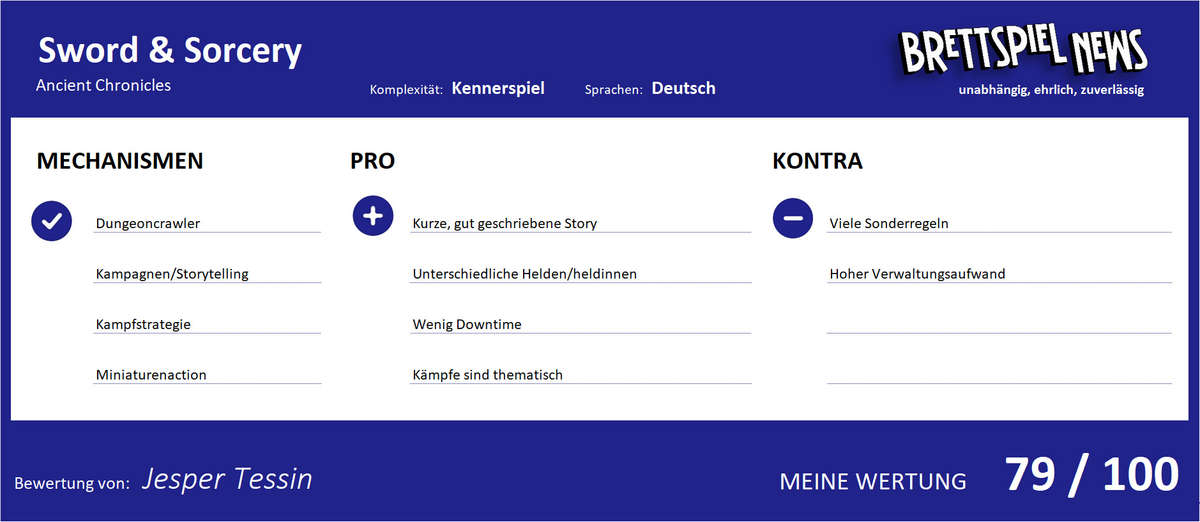 Sword & Sorcery
Ancient Chronicles

Komplexität: Kennerspiel    Sprachen: Deutsch

BRETTSPIEL NEWS
unabhängig, ehrlich, zuverlässig

MECHANISMEN

Dungeoncrawler

Kampagnen/Storytelling

Kampfstrategie

Miniaturenaction

PRO

Kurze, gut geschriebene Story

Unterschiedliche Helden/heldinnen

Wenig Downtime

Kämpfe sind thematisch

KONTRA

Viele Sonderregeln

Hoher Verwaltungsaufwand

Bewertung von: Jesper Tessin

MEINE WERTUNG 79 / 100